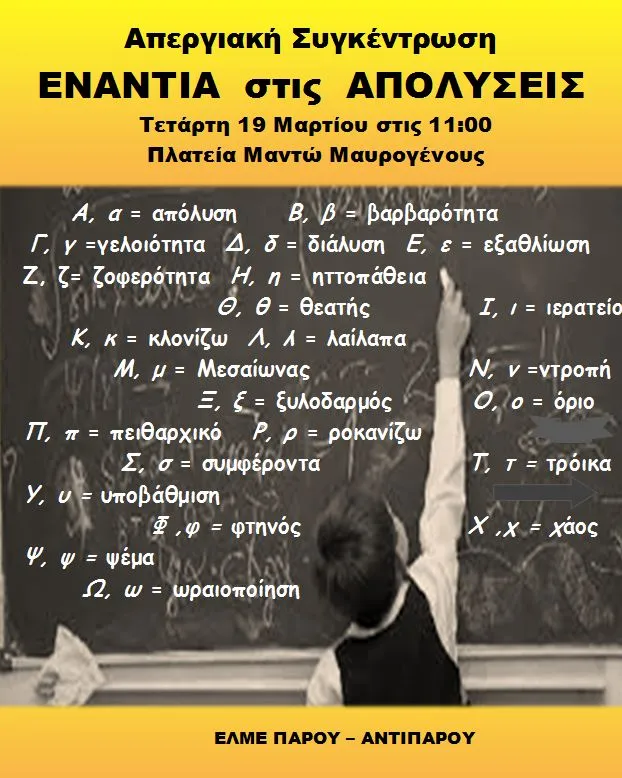 Απεργιακή Συγκέντρωση

ΕΝΑΝΤΙΑ στις ΑΠΟΛΥΣΕΙΣ

Τετάρτη 19 Μαρτίου στις 11:00

Πλατεία Μαντώ Μαυρογένους

Α, α = απόλυση Β, β = βαρβαρότητα

Γ, γ =γελοιότητα Δ, δ = διάλυση Ε, ε = εξαθλίωση

Ζ, ζ= ζοφερότητα Η, η = ηττοπάθεια

Θ, θ = θεατής Ι, ι = ιερατείο

Κ, κ = κλονίζω Λ, λ = λαίλαπα

Μ, μ = Μεσαίωνας Ν, ν =ντροπή

Ξ, ξ = ξυλοδαρμός Ο, ο = όριο

Π, π = πειθαρχικό Ρ, ρ = ροκανίζω

Σ, σ = συμφέροντα Τ, τ = τρόικα

Υ, υ = υποβάθμιση

Φ ,φ = φτηνός Χ ,χ = χάος

Ψ, ψ = ψέμα

Ω, ω = ωραιοποίηση

ΕΛΜΕ ΠΑΡΟΥ – ΑΝΤΙΠΑΡΟΥ